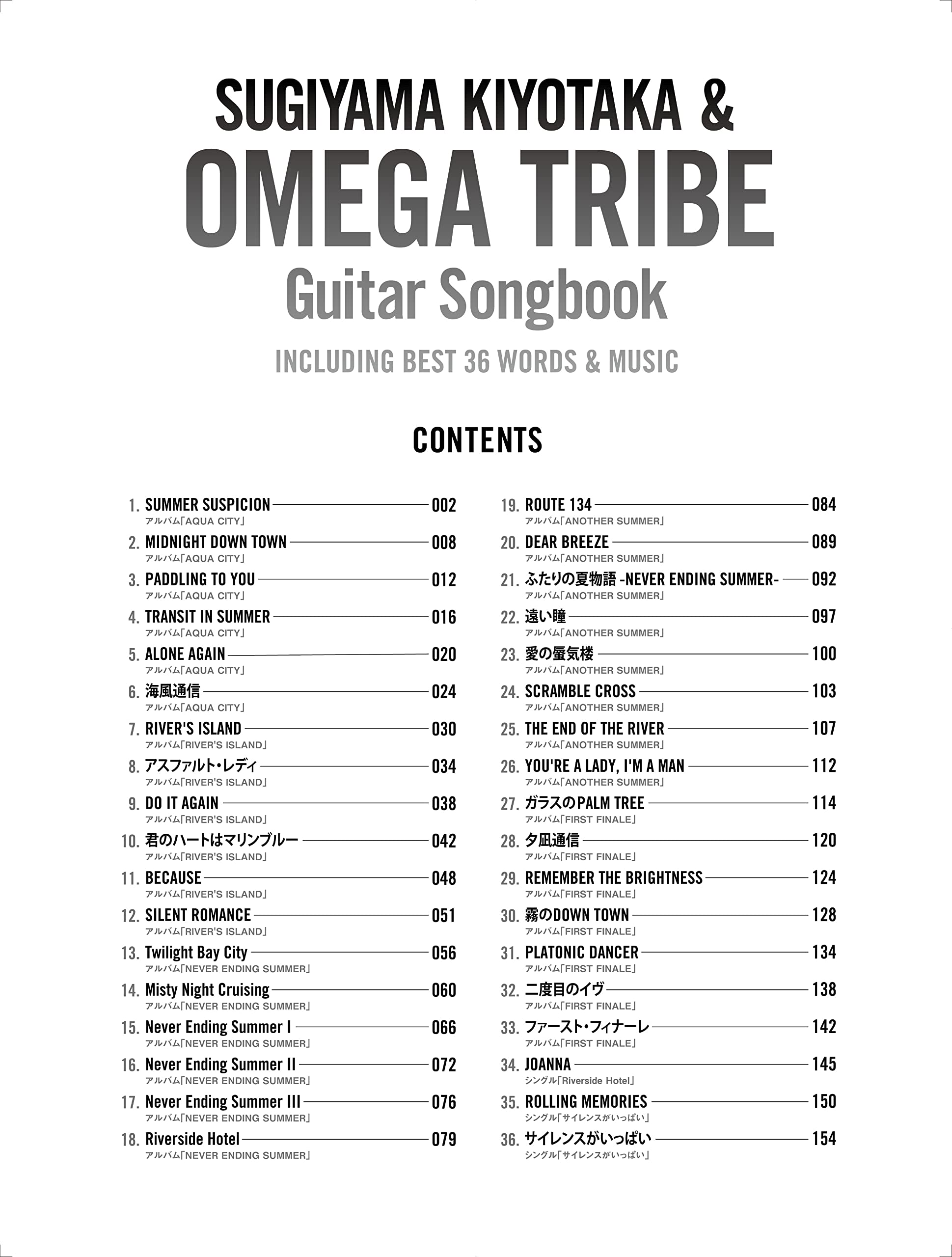 SUGIYAMA KIYOTAKA &
OMEGA TRIBE
Guitar Songbook
INCLUDING BEST 36 WORDS & MUSIC

CONTENTS

1. SUMMER SUSPICION 002
アルバム「AQUA CITY」
2. MIDNIGHT DOWN TOWN 008
アルバム「AQUA CITY」
3. PADDLING TO YOU 012
アルバム「AQUA CITY」
4. TRANSIT IN SUMMER 016
アルバム「AQUA CITY」
5. ALONE AGAIN 020
アルバム「AQUA CITY」
6. 海風通信 024
アルバム「AQUA CITY」
7. RIVER'S ISLAND 030
アルバム「RIVER'S ISLAND」
8. アスファルト・レディ 034
アルバム「RIVER'S ISLAND」
9. DO IT AGAIN 038
アルバム「RIVER'S ISLAND」
10. 君のハートはマリンブルー 042
アルバム「RIVER'S ISLAND」
11. BECAUSE 048
アルバム「RIVER'S ISLAND」
12. SILENT ROMANCE 051
アルバム「RIVER'S ISLAND」
13. Twilight Bay City 056
アルバム「NEVER ENDING SUMMER」
14. Misty Night Cruising 060
アルバム「NEVER ENDING SUMMER」
15. Never Ending Summer I 066
アルバム「NEVER ENDING SUMMER」
16. Never Ending Summer II 072
アルバム「NEVER ENDING SUMMER」
17. Never Ending Summer III 076
アルバム「NEVER ENDING SUMMER」
18. Riverside Hotel 079
アルバム「NEVER ENDING SUMMER」

19. ROUTE 134 084
アルバム「ANOTHER SUMMER」
20. DEAR BREEZE 089
アルバム「ANOTHER SUMMER」
21. ふたりの夏物語 -NEVER ENDING SUMMER- 092
アルバム「ANOTHER SUMMER」
22. 遠い瞳 097
アルバム「ANOTHER SUMMER」
23. 愛の蜃気楼 100
アルバム「ANOTHER SUMMER」
24. SCRAMBLE CROSS 103
アルバム「ANOTHER SUMMER」
25. THE END OF THE RIVER 107
アルバム「ANOTHER SUMMER」
26. YOU'RE A LADY, I'M A MAN 112
アルバム「ANOTHER SUMMER」
27. ガラスのPALM TREE 114
アルバム「FIRST FINALE」
28. 夕凪通信 120
アルバム「FIRST FINALE」
29. REMEMBER THE BRIGHTNESS 124
アルバム「FIRST FINALE」
30. 霧のDOWN TOWN 128
アルバム「FIRST FINALE」
31. PLATONIC DANCER 134
アルバム「FIRST FINALE」
32. 二度目のイヴ 138
アルバム「FIRST FINALE」
33. ファースト・フィナーレ 142
アルバム「FIRST FINALE」
34. JOANNA 145
シングル「Riverside Hotel」
35. ROLLING MEMORIES 150
シングル「サイレンスがいっぱい」
36. サイレンスがいっぱい 154
シングル「サイレンスがいっぱい」